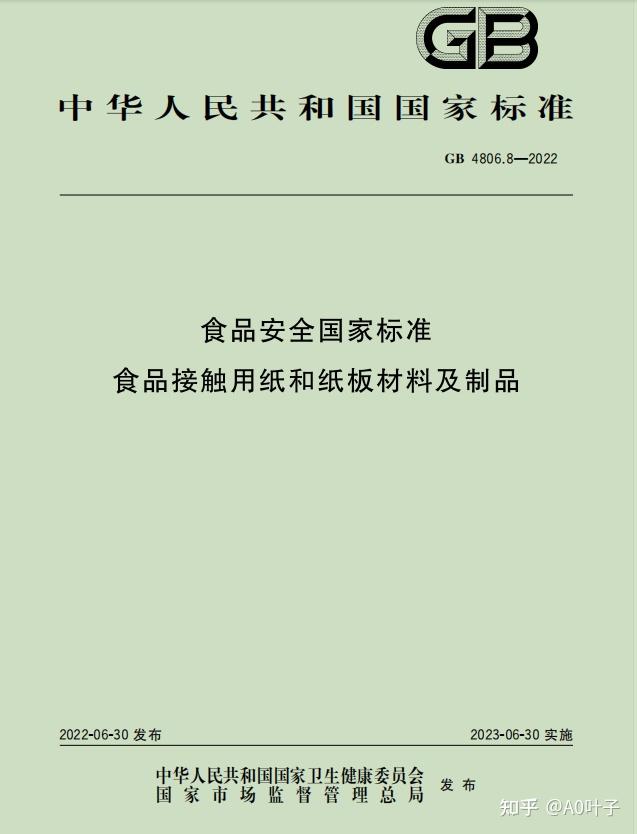 GB

中华人民共和国国家标准

GB 4806.8—2022

食品安全国家标准
食品接触用纸和纸板材料及制品

2022-06-30 发布

2023-06-30 实施

中华人民共和国国家卫生健康委员会
国家市场监督管理总局
发布

知乎 @A0叶子